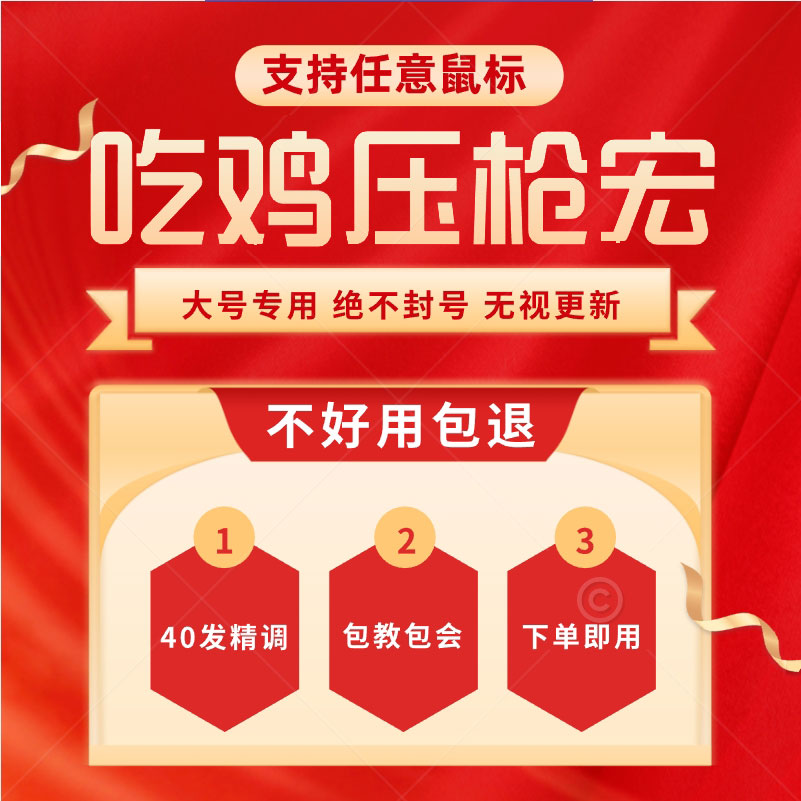 支持任意鼠标

吃鸡压枪宏

大号专用 绝不封号 无视更新

不好用包退

1
40发精调

2
包教包会

3
下单即用